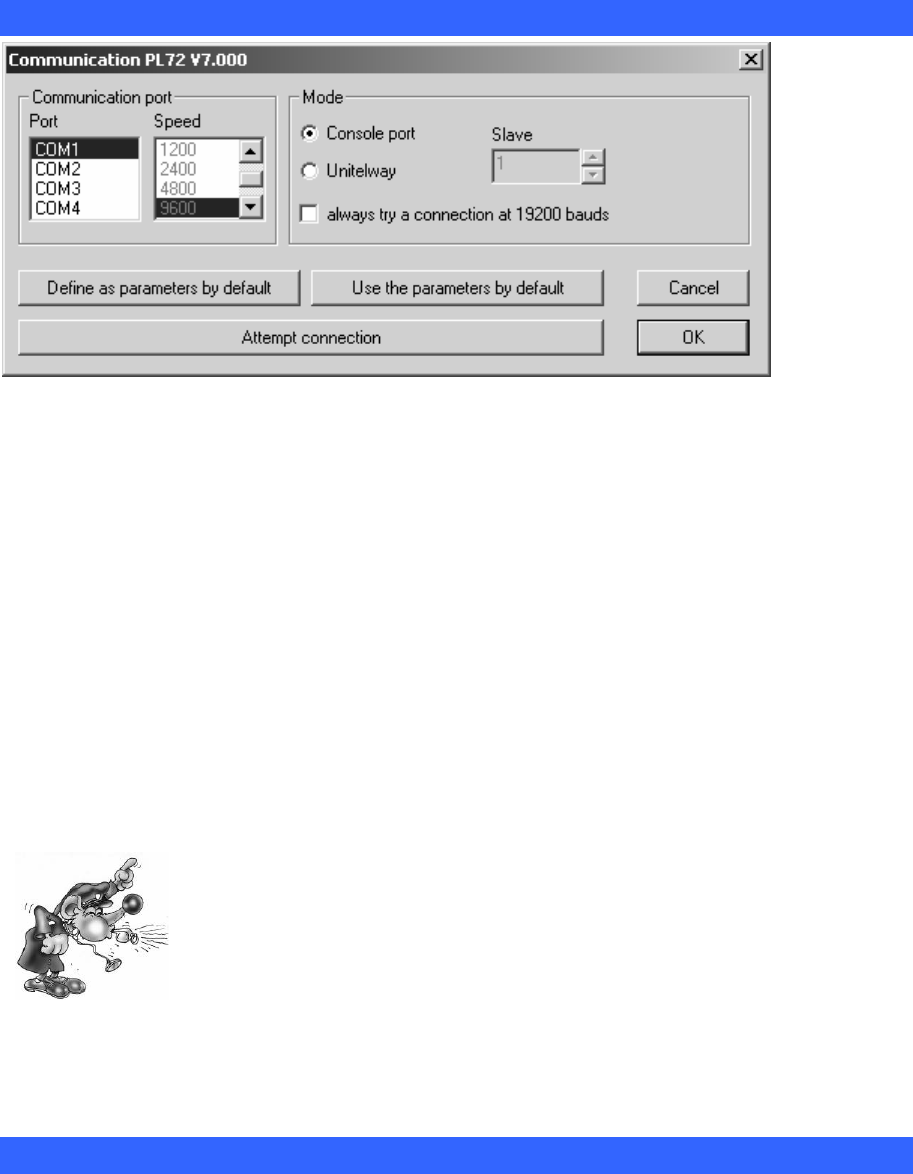 Communication PL72 V7.000

Communication port

Port

COM1
COM2
COM3
COM4

Speed

1200
2400
4800
9600

Mode

Console port

Unitelway

Slave

1

☐ always try a connection at 19200 bauds

Define as parameters by default

Use the parameters by default

Cancel

Attempt connection

OK